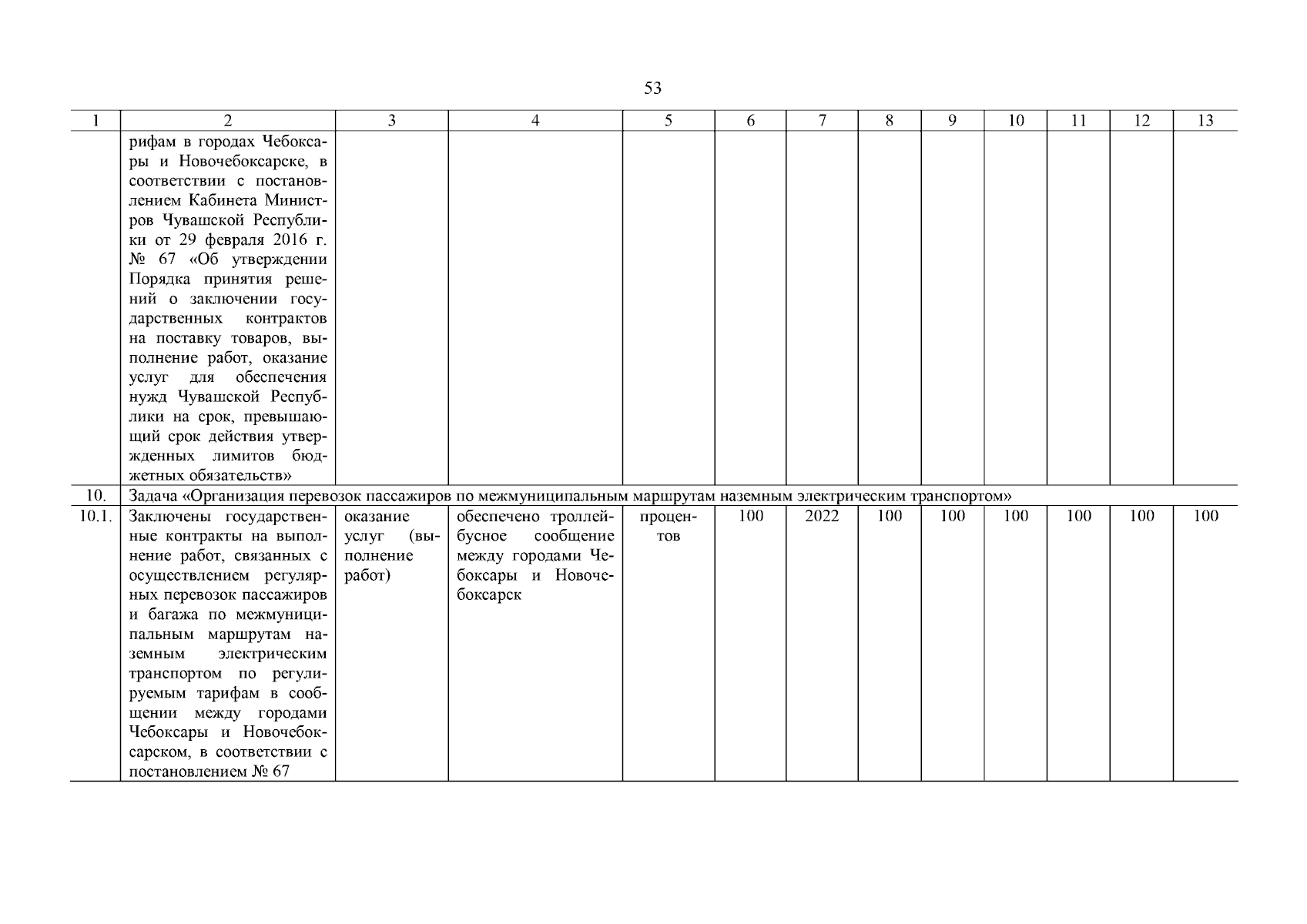 53

| 1 | 2 | 3 | 4 | 5 | 6 | 7 | 8 | 9 | 10 | 11 | 12 | 13 |
|---|---|---|---|---|---|---|---|---|---|---|---|---|
| | рифам в городах Чебоксары и Новочебоксарске, в соответствии с постановлением Кабинета Министров Чувашской Республики от 29 февраля 2016 г. № 67 «Об утверждении Порядка принятия решений о заключении государственных контрактов на поставку товаров, выполнение работ, оказание услуг для обеспечения нужд Чувашской Республики на срок, превышающий срок действия утвержденных лимитов бюджетных обязательств» | | | | | | | | | | | |
| 10. | Задача «Организация перевозок пассажиров по межмуниципальным маршрутам наземным электрическим транспортом» | | | | | | | | | | | |
| 10.1. | Заключены государственные контракты на выполнение работ, связанных с осуществлением регулярных перевозок пассажиров и багажа по межмуниципальным маршрутам наземным электрическим транспортом по регулируемым тарифам в сообщении между городами Чебоксары и Новочебоксарском, в соответствии с постановлением № 67 | оказание услуг (выполнение работ) | обеспечено троллейбусное сообщение между городами Чебоксары и Новочебоксарск | процентов | 100 | 2022 | 100 | 100 | 100 | 100 | 100 | 100 |